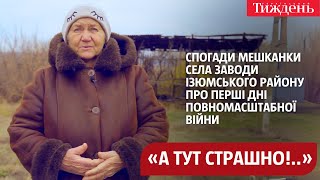 Тиждень

СПОГАДИ МЕШКАНКИ СЕЛА ЗАВОДИ ІЗЮМСЬКОГО РАЙОНУ ПРО ПЕРШІ ДНІ ПОВНОМАСШТАБНОЇ ВІЙНИ

«А ТУТ СТРАШНО!..»